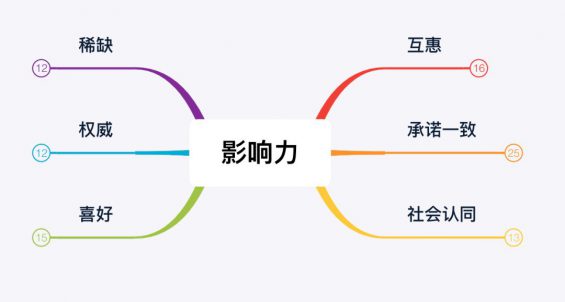 影响力

稀缺
12

权威
12

喜好
15

互惠
16

承诺一致
25

社会认同
13